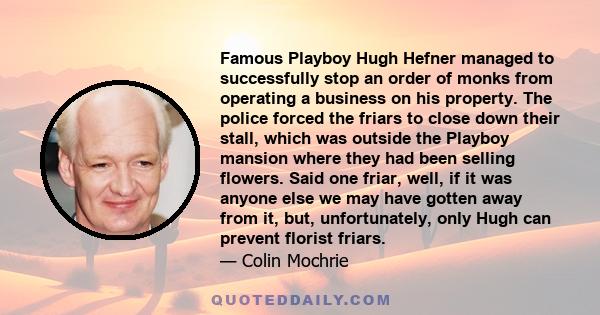 Famous Playboy Hugh Hefner managed to successfully stop an order of monks from operating a business on his property. The police forced the friars to close down their stall, which was outside the Playboy mansion where they had been selling flowers. Said one friar, well, if it was anyone else we may have gotten away from it, but, unfortunately, only Hugh can prevent florist friars.
— Colin Mochrie

QUOTEDDAILY.COM